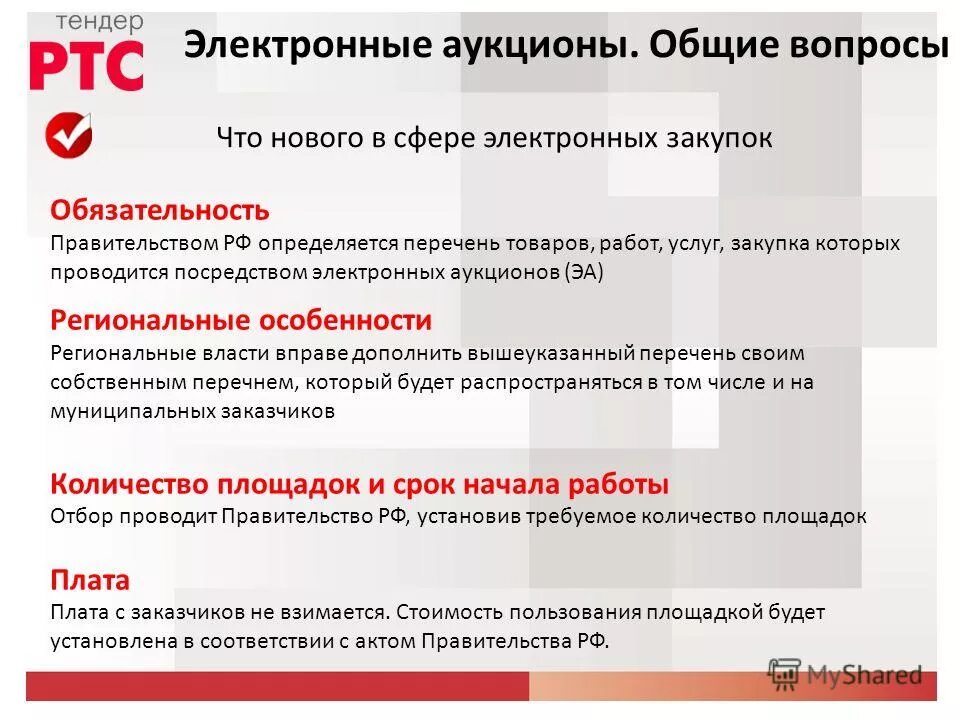 тендер
РТС

Электронные аукционы. Общие вопросы

Что нового в сфере электронных закупок

Обязательность
Правительством РФ определяется перечень товаров, работ, услуг, закупка которых проводится посредством электронных аукционов (ЭА)

Региональные особенности
Региональные власти вправе дополнить вышеуказанный перечень своим собственным перечнем, который будет распространяться в том числе и на муниципальных заказчиков

Количество площадок и срок начала работы
Отбор проводит Правительство РФ, установив требуемое количество площадок

Плата
Плата с заказчиков не взимается. Стоимость пользования площадкой будет установлена в соответствии с актом Правительства РФ.

MyShared